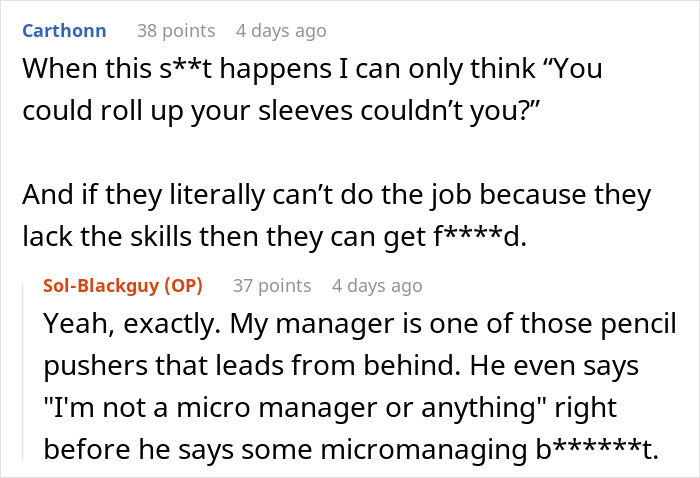 Carthonn 38 points 4 days ago
When this s**t happens I can only think “You could roll up your sleeves couldn’t you?”

And if they literally can’t do the job because they lack the skills then they can get f****d.

Sol-Blackguy (OP) 37 points 4 days ago
Yeah, exactly. My manager is one of those pencil pushers that leads from behind. He even says "I'm not a micro manager or anything" right before he says some micromanaging b******t.